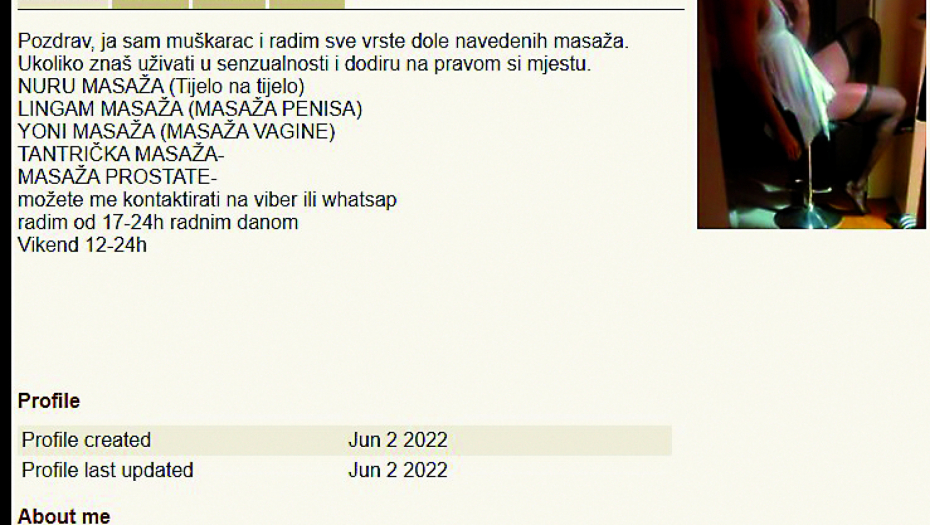 Pozdrav, ja sam muškarac i radim sve vrste dole navedenih masaža.
Ukoliko znaš uživati u senzualnosti i dodiru na pravom si mjestu.
NURU MASAŽA (Tijelo na tijelo)
LINGAM MASAŽA (MASAŽA PENISA)
YONI MASAŽA (MASAŽA VAGINE)
TANTRIČKA MASAŽA-
MASAŽA PROSTATE-
možete me kontaktirati na viber ili whatsap
radim od 17-24h radnim danom
Vikend 12-24h

Profile

| Profile created | Jun 2 2022 |
|---|---|
| Profile last updated | Jun 2 2022 |

About me